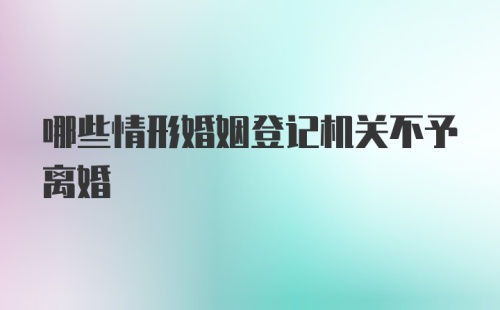 哪些情形婚姻登记机关不予离婚